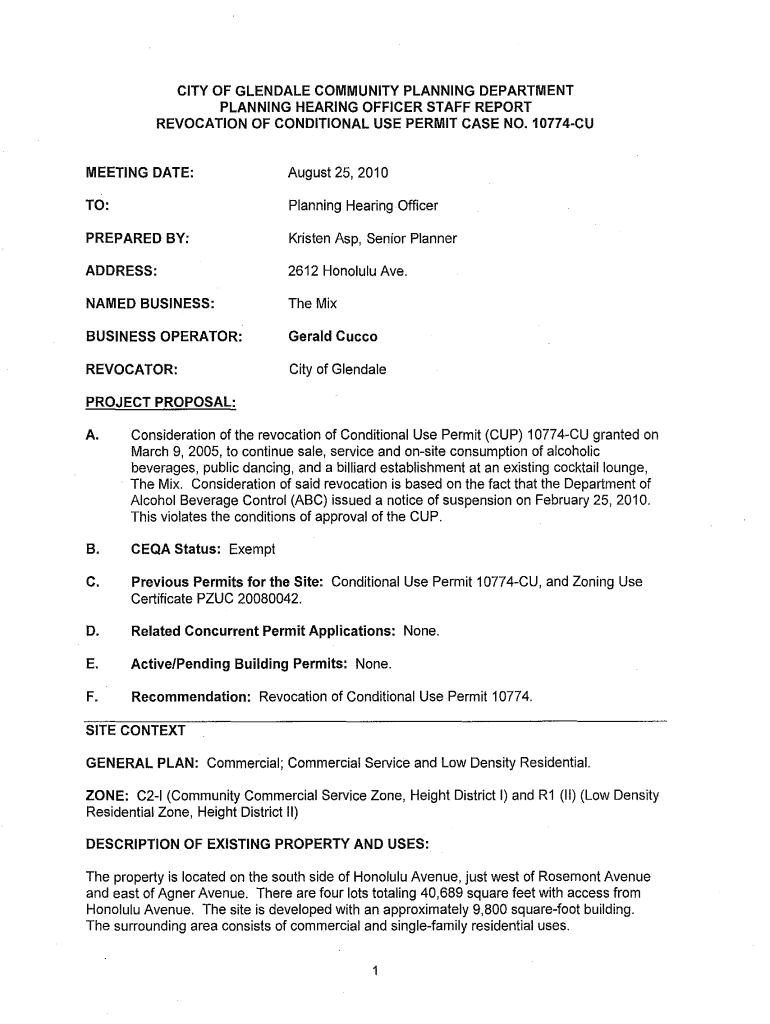 CITY OF GLENDALE COMMUNITY PLANNING DEPARTMENT
PLANNING HEARING OFFICER STAFF REPORT
REVOCATION OF CONDITIONAL USE PERMIT CASE NO. 10774-CU

MEETING DATE: August 25, 2010

TO: Planning Hearing Officer

PREPARED BY: Kristen Asp, Senior Planner

ADDRESS: 2612 Honolulu Ave.

NAMED BUSINESS: The Mix

BUSINESS OPERATOR: Gerald Cucco

REVOCATOR: City of Glendale

PROJECT PROPOSAL:

A. Consideration of the revocation of Conditional Use Permit (CUP) 10774-CU granted on March 9, 2005, to continue sale, service and on-site consumption of alcoholic beverages, public dancing, and a billiard establishment at an existing cocktail lounge, The Mix. Consideration of said revocation is based on the fact that the Department of Alcohol Beverage Control (ABC) issued a notice of suspension on February 25, 2010. This violates the conditions of approval of the CUP.

B. CEQA Status: Exempt

C. Previous Permits for the Site: Conditional Use Permit 10774-CU, and Zoning Use Certificate PZUC 20080042.

D. Related Concurrent Permit Applications: None.

E. Active/Pending Building Permits: None.

F. Recommendation: Revocation of Conditional Use Permit 10774.

SITE CONTEXT

GENERAL PLAN: Commercial; Commercial Service and Low Density Residential.

ZONE: C2-I (Community Commercial Service Zone, Height District I) and R1 (II) (Low Density Residential Zone, Height District II)

DESCRIPTION OF EXISTING PROPERTY AND USES:

The property is located on the south side of Honolulu Avenue, just west of Rosemont Avenue and east of Agner Avenue. There are four lots totaling 40,689 square feet with access from Honolulu Avenue. The site is developed with an approximately 9,800 square-foot building. The surrounding area consists of commercial and single-family residential uses.

1